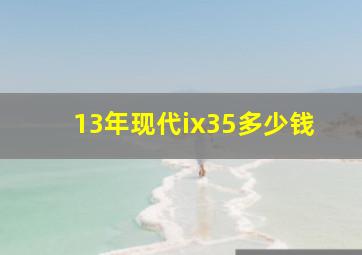 13年现代ix35多少钱